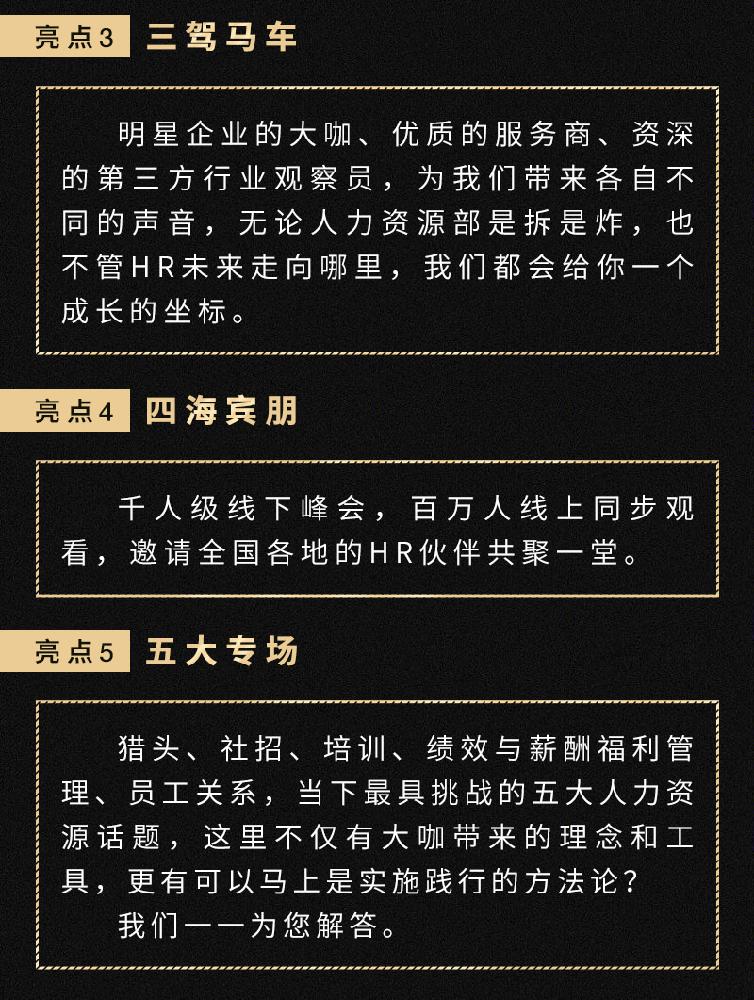 亮点3 三驾马车

明星企业的大咖、优质的服务商、资深的第三方行业观察员，为我们带来各自不同的声音，无论人力资源部是拆是炸，也不管HR未来走向哪里，我们都会给你一个成长的坐标。

亮点4 四海宾朋

千人级线下峰会，百万人线上同步观看，邀请全国各地的HR伙伴共聚一堂。

亮点5 五大专场

猎头、社招、培训、绩效与薪酬福利管理、员工关系，当下最具挑战的五大人力资源话题，这里不仅有大咖带来的理念和工具，更有可以马上是实施践行的方法论?

我们一一为您解答。